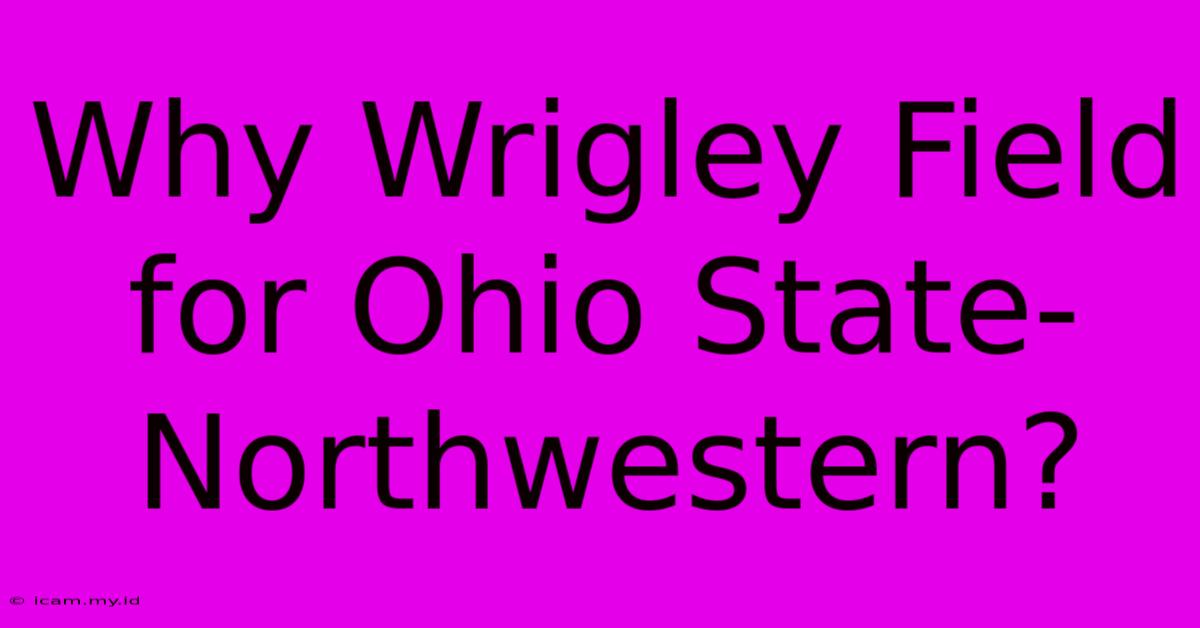 Why Wrigley Field for Ohio State-Northwestern?

© icam.my.id